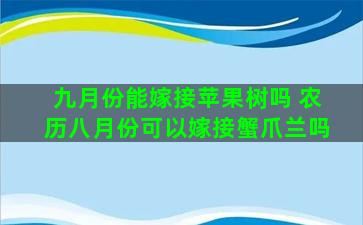 九月份能嫁接苹果树吗 农历八月份可以嫁接蟹爪兰吗